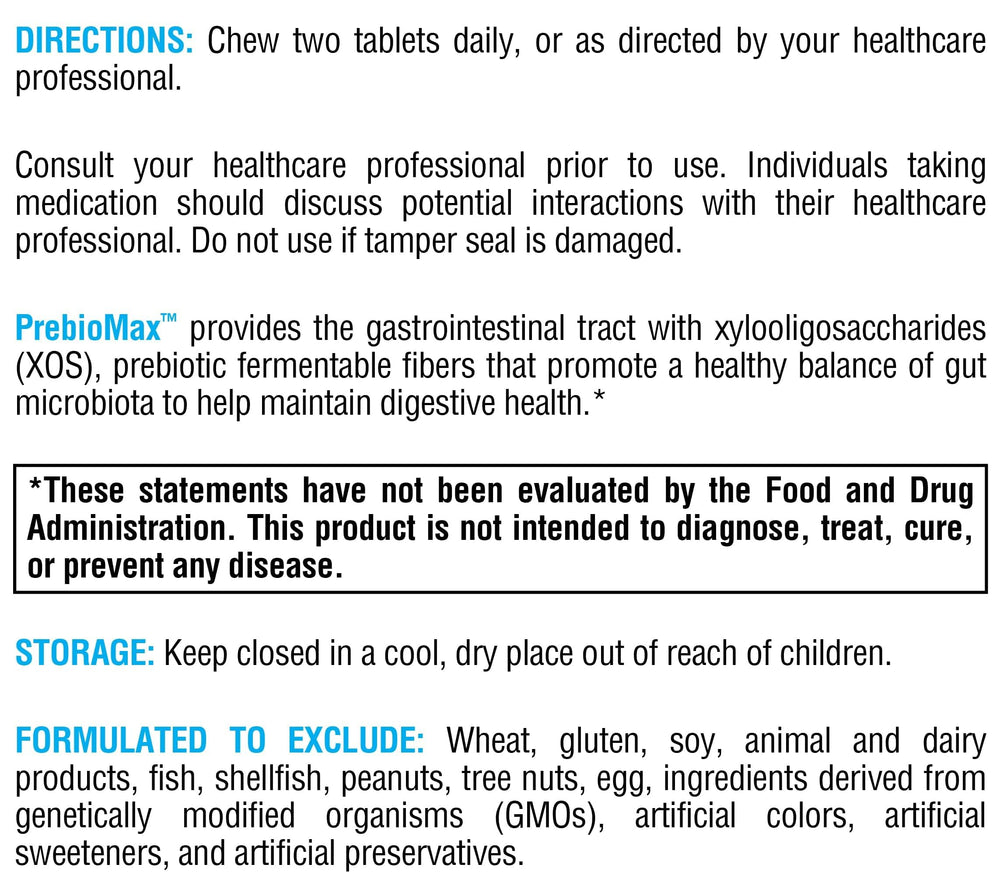 DIRECTIONS: Chew two tablets daily, or as directed by your healthcare professional.

Consult your healthcare professional prior to use. Individuals taking medication should discuss potential interactions with their healthcare professional. Do not use if tamper seal is damaged.

PrebioMax™ provides the gastrointestinal tract with xylooligosaccharides (XOS), prebiotic fermentable fibers that promote a healthy balance of gut microbiota to help maintain digestive health.*

*These statements have not been evaluated by the Food and Drug Administration. This product is not intended to diagnose, treat, cure, or prevent any disease.

STORAGE: Keep closed in a cool, dry place out of reach of children.

FORMULATED TO EXCLUDE: Wheat, gluten, soy, animal and dairy products, fish, shellfish, peanuts, tree nuts, egg, ingredients derived from genetically modified organisms (GMOs), artificial colors, artificial sweeteners, and artificial preservatives.